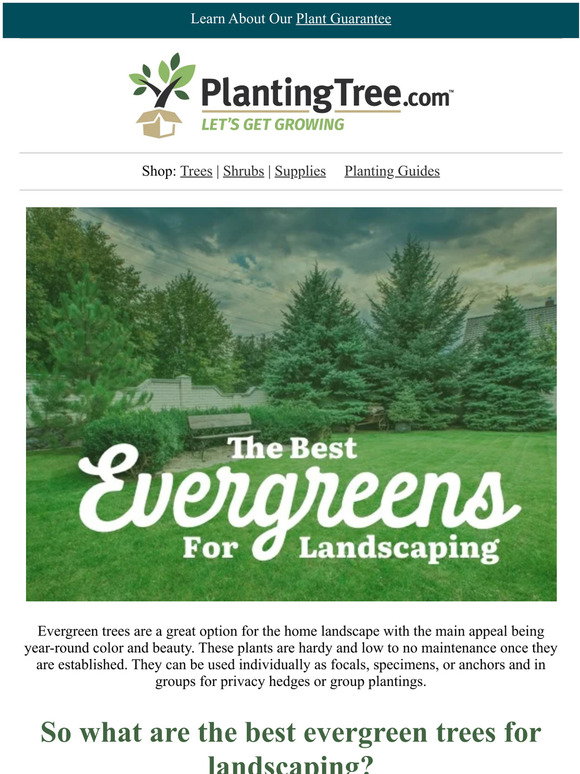 Learn About Our Plant Guarantee

PlantingTree.com™
LET'S GET GROWING

Shop: Trees | Shrubs | Supplies    Planting Guides

The Best
Evergreens
For Landscaping

Evergreen trees are a great option for the home landscape with the main appeal being year-round color and beauty. These plants are hardy and low to no maintenance once they are established. They can be used individually as focals, specimens, or anchors and in groups for privacy hedges or group plantings.

So what are the best evergreen trees for landscaping?